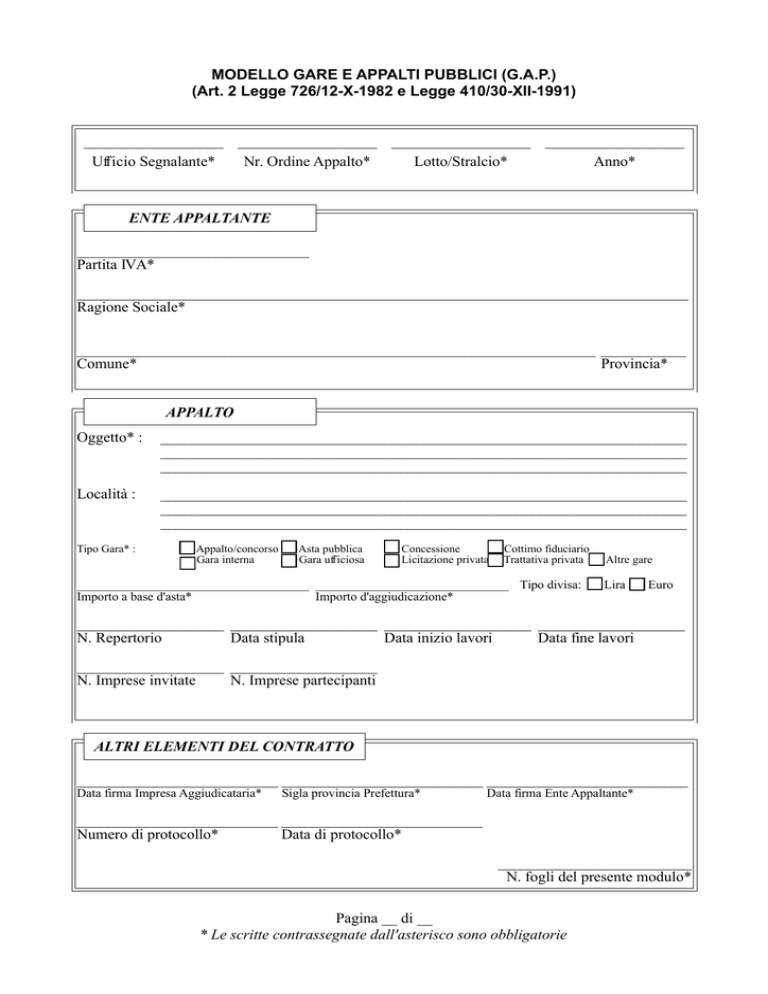 MODELLO GARE E APPALTI PUBBLICI (G.A.P.)
(Art. 2 Legge 726/12-X-1982 e Legge 410/30-XII-1991)

Ufficio Segnalante* Nr. Ordine Appalto* Lotto/Stralcio* Anno*

ENTE APPALTANTE

Partita IVA*

Ragione Sociale*

Comune* Provincia*

APPALTO

Oggetto* :

Località :

Tipo Gara* : Appalto/concorso Asta pubblica Concessione Cottimo fiduciario
Gara interna Gara ufficiosa Licitazione privata Trattativa privata Altre gare

Importo a base d'asta* Importo d'aggiudicazione* Tipo divisa: Lira Euro

N. Repertorio Data stipula Data inizio lavori Data fine lavori

N. Imprese invitate N. Imprese partecipanti

ALTRI ELEMENTI DEL CONTRATTO

Data firma Impresa Aggiudicataria* Sigla provincia Prefettura* Data firma Ente Appaltante*

Numero di protocollo* Data di protocollo*

N. fogli del presente modulo*

Pagina __ di __
* Le scritte contrassegnate dall'asterisco sono obbligatorie